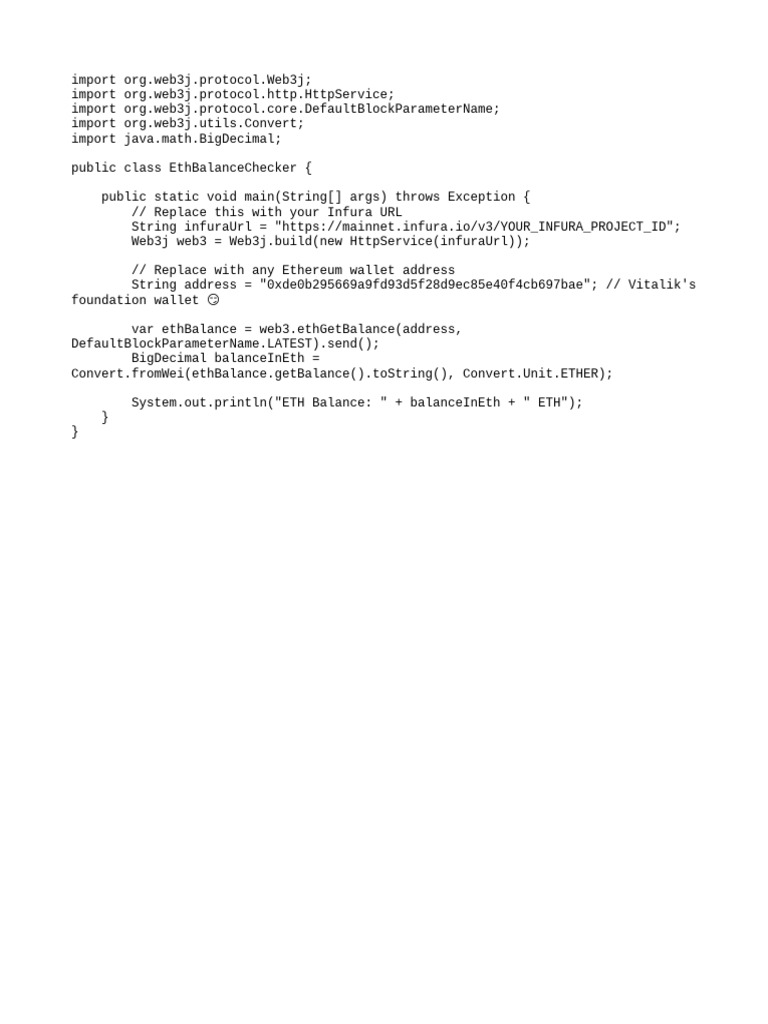 import org.web3j.protocol.Web3j;
import org.web3j.protocol.http.HttpService;
import org.web3j.protocol.core.DefaultBlockParameterName;
import org.web3j.utils.Convert;
import java.math.BigDecimal;

public class EthBalanceChecker {

    public static void main(String[] args) throws Exception {
        // Replace this with your Infura URL
        String infuraUrl = "https://mainnet.infura.io/v3/YOUR_INFURA_PROJECT_ID";
        Web3j web3 = Web3j.build(new HttpService(infuraUrl));

        // Replace with any Ethereum wallet address
        String address = "0xde0b295669a9fd93d5f28d9ec85e40f4cb697bae"; // Vitalik's foundation wallet 😉

        var ethBalance = web3.ethGetBalance(address, DefaultBlockParameterName.LATEST).send();
        BigDecimal balanceInEth = Convert.fromWei(ethBalance.getBalance().toString(), Convert.Unit.ETHER);

        System.out.println("ETH Balance: " + balanceInEth + " ETH");
    }
}